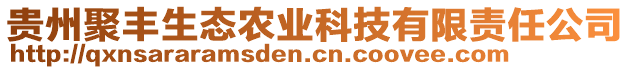 贵州聚丰生态农业科技有限责任公司
http://qxnsararamsden.cn.coovee.com